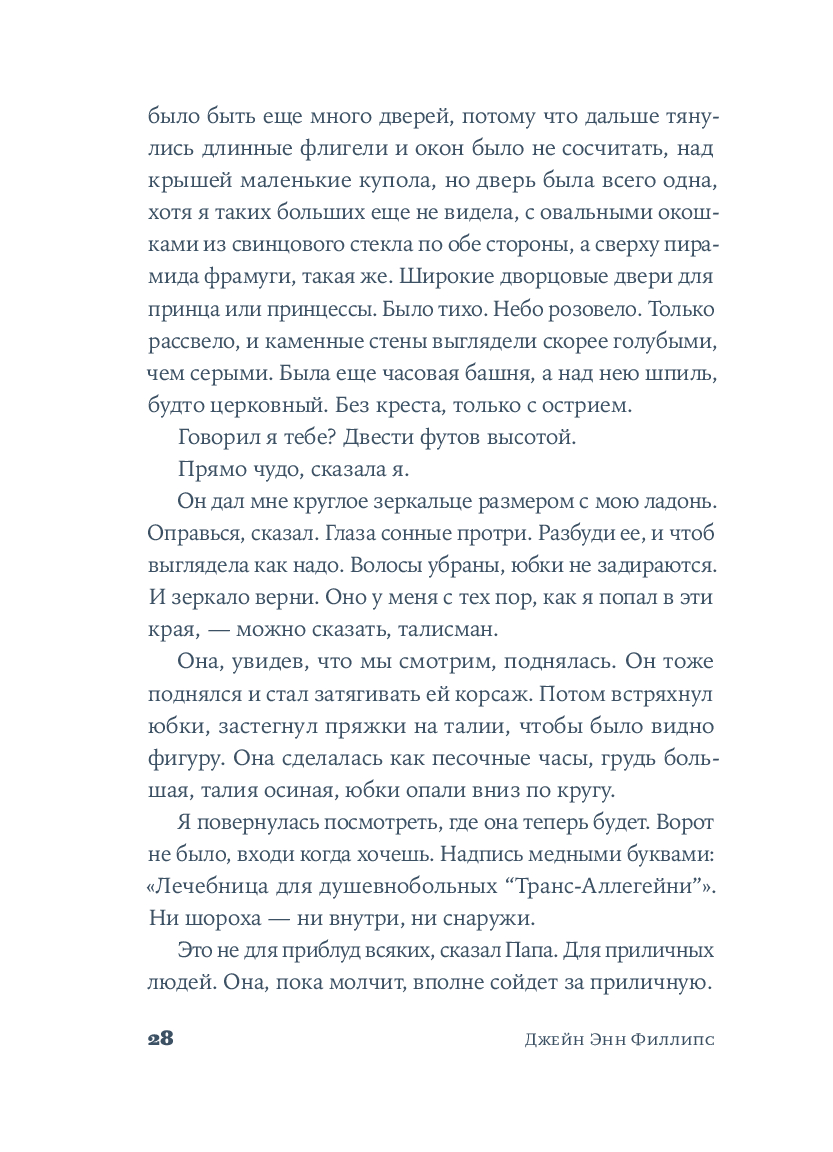 было быть еще много дверей, потому что дальше тянулись длинные флигели и окон было не сосчитать, над крышей маленькие купола, но дверь была всего одна, хотя я таких больших еще не видела, с овальными окошками из свинцового стекла по обе стороны, а сверху пирамида фрамуги, такая же. Широкие дворцовые двери для принца или принцессы. Было тихо. Небо розовело. Только рассвело, и каменные стены выглядели скорее голубыми, чем серыми. Была еще часовая башня, а над нею шпиль, будто церковный. Без креста, только с острием.

Говорил я тебе? Двести футов высотой.

Прямо чудо, сказала я.

Он дал мне круглое зеркальце размером с мою ладонь. Оправься, сказал. Глаза сонные протри. Разбуди ее, и чтоб выглядела как надо. Волосы убраны, юбки не задираются. И зеркало верни. Оно у меня с тех пор, как я попал в эти края, — можно сказать, талисман.

Она, увидев, что мы смотрим, поднялась. Он тоже поднялся и стал затягивать ей корсаж. Потом встряхнул юбки, застегнул пряжки на талии, чтобы было видно фигуру. Она сделалась как песочные часы, грудь большая, талия осиная, юбки опали вниз по кругу.

Я повернулась посмотреть, где она теперь будет. Ворот не было, входи когда хочешь. Надпись медными буквами: «Лечебница для душевнобольных “Транс-Аллегейни”». Ни шороха — ни внутри, ни снаружи.

Это не для приблуд всяких, сказал Папа. Для приличных людей. Она, пока молчит, вполне сойдет за приличную.

28 Джейн Энн Филлипс